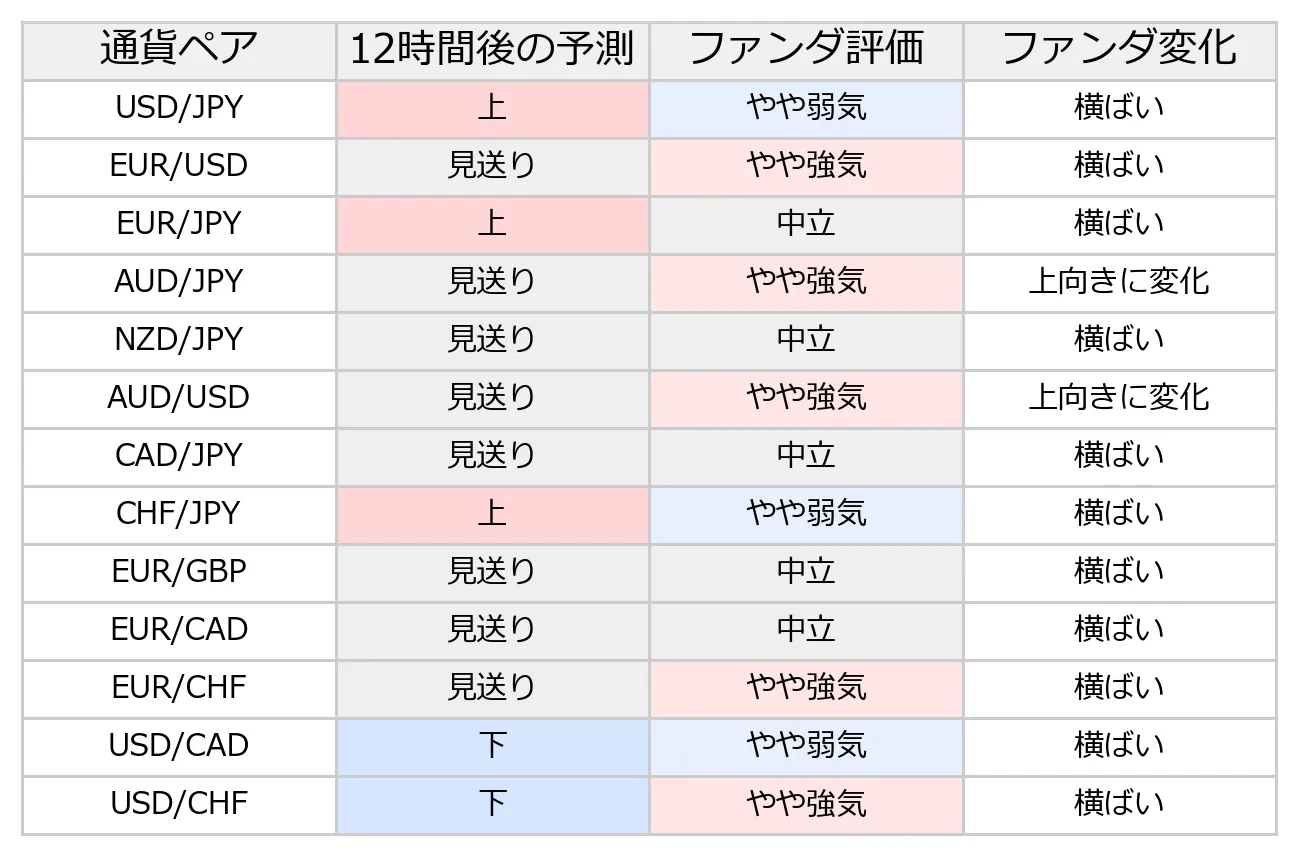 | 通貨ペア | 12時間後の予測 | ファンダ評価 | ファンダ変化 |
|---|---|---|---|
| USD/JPY | 上 | やや弱気 | 横ばい |
| EUR/USD | 見送り | やや強気 | 横ばい |
| EUR/JPY | 上 | 中立 | 横ばい |
| AUD/JPY | 見送り | やや強気 | 上向きに変化 |
| NZD/JPY | 見送り | 中立 | 横ばい |
| AUD/USD | 見送り | やや強気 | 上向きに変化 |
| CAD/JPY | 見送り | 中立 | 横ばい |
| CHF/JPY | 上 | やや弱気 | 横ばい |
| EUR/GBP | 見送り | 中立 | 横ばい |
| EUR/CAD | 見送り | 中立 | 横ばい |
| EUR/CHF | 見送り | やや強気 | 横ばい |
| USD/CAD | 下 | やや弱気 | 横ばい |
| USD/CHF | 下 | やや強気 | 横ばい |